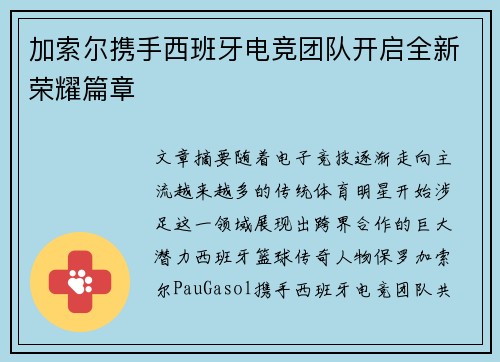 加索尔携手西班牙电竞团队开启全新荣耀篇章

文章摘要随着电子竞技逐渐走向主流越来越多的传统体育明星开始涉足这一领域展现出跨界合作的巨大潜力西班牙篮球传奇人物保罗加索尔PauGasol携手西班牙电竞团队共